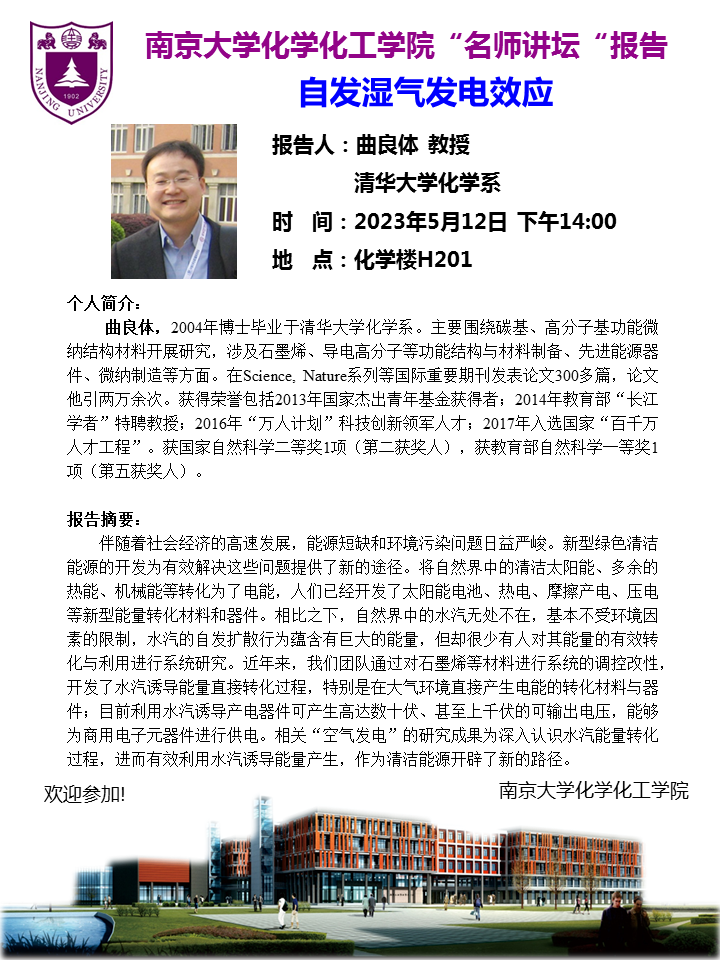 NANJING UNIVERSITY
1902

南京大学化学化工学院“名师讲坛“报告

自发湿气发电效应

报告人：曲良体 教授
清华大学化学系
时 间：2023年5月12日 下午14:00
地 点：化学楼H201

个人简介：
曲良体，2004年博士毕业于清华大学化学系。主要围绕碳基、高分子基功能微纳结构材料开展研究，涉及石墨烯、导电高分子等功能结构与材料制备、先进能源器件、微纳制造等方面。在Science, Nature系列等国际重要期刊发表论文300多篇，论文他引两万余次。获得荣誉包括2013年国家杰出青年基金获得者；2014年教育部“长江学者”特聘教授；2016年“万人计划”科技创新领军人才；2017年入选国家“百千万人才工程”。获国家自然科学二等奖1项（第二获奖人），获教育部自然科学一等奖1项（第五获奖人）。

报告摘要：
伴随着社会经济的高速发展，能源短缺和环境污染问题日益严峻。新型绿色清洁能源的开发为有效解决这些问题提供了新的途径。将自然界中的清洁太阳能、多余的热能、机械能等转化为了电能，人们已经开发了太阳能电池、热电、摩擦产电、压电等新型能量转化材料和器件。相比之下，自然界中的水汽无处不在，基本不受环境因素的限制，水汽的自发扩散行为蕴含有巨大的能量，但却很少有人对其能量的有效转化与利用进行系统研究。近年来，我们团队通过对石墨烯等材料进行系统的调控改性，开发了水汽诱导能量直接转化过程，特别是在大气环境直接产生电能的转化材料与器件；目前利用水汽诱导产电器件可产生高达数十伏、甚至上千伏的可输出电压，能够为商用电子元器件进行供电。相关“空气发电”的研究成果为深入认识水汽能量转化过程，进而有效利用水汽诱导能量产生，作为清洁能源开辟了新的路径。

欢迎参加!

南京大学化学化工学院